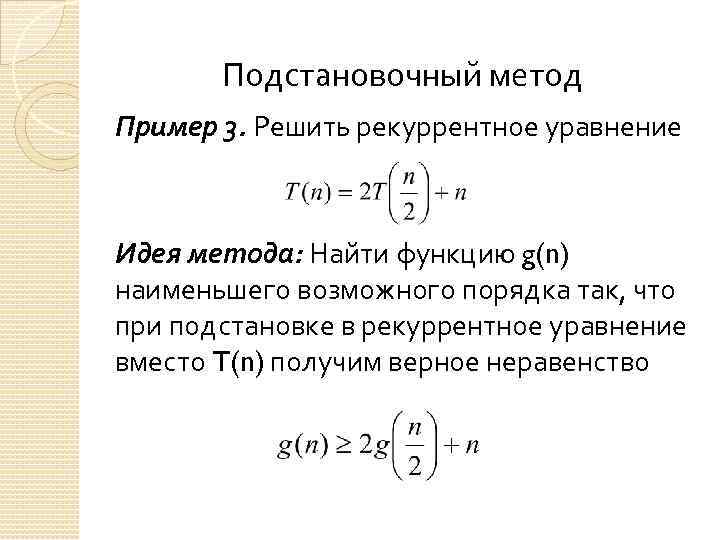 Подстановочный метод

Пример 3. Решить рекуррентное уравнение

$T(n) = 2T\left(\frac{n}{2}\right) + n$

Идея метода: Найти функцию g(n) наименьшего возможного порядка так, что при подстановке в рекуррентное уравнение вместо T(n) получим верное неравенство

$g(n) \geq 2g\left(\frac{n}{2}\right) + n$